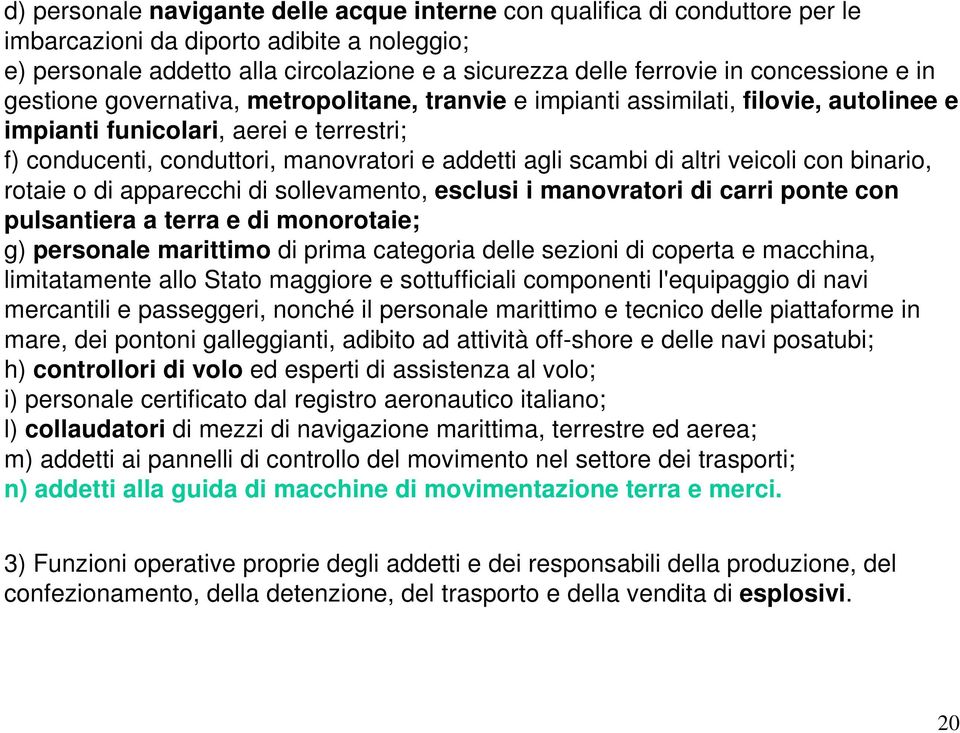 d) personale navigante delle acque interne con qualifica di conduttore per le imbarcazioni da diporto adibite a noleggio;
e) personale addetto alla circolazione e a sicurezza delle ferrovie in concessione e in gestione governativa, metropolitane, tranvie e impianti assimilati, filovie, autolinee e impianti funicolari, aerei e terrestri;
f) conducenti, conduttori, manovratori e addetti agli scambi di altri veicoli con binario, rotaie o di apparecchi di sollevamento, esclusi i manovratori di carri ponte con pulsantiera a terra e di monorotaie;
g) personale marittimo di prima categoria delle sezioni di coperta e macchina, limitatamente allo Stato maggiore e sottufficiali componenti l'equipaggio di navi mercantili e passeggeri, nonché il personale marittimo e tecnico delle piattaforme in mare, dei pontoni galleggianti, adibito ad attività off-shore e delle navi posatubi;
h) controllori di volo ed esperti di assistenza al volo;
i) personale certificato dal registro aeronautico italiano;
l) collaudatori di mezzi di navigazione marittima, terrestre ed aerea;
m) addetti ai pannelli di controllo del movimento nel settore dei trasporti;
n) addetti alla guida di macchine di movimentazione terra e merci.

3) Funzioni operative proprie degli addetti e dei responsabili della produzione, del confezionamento, della detenzione, del trasporto e della vendita di esplosivi.

20